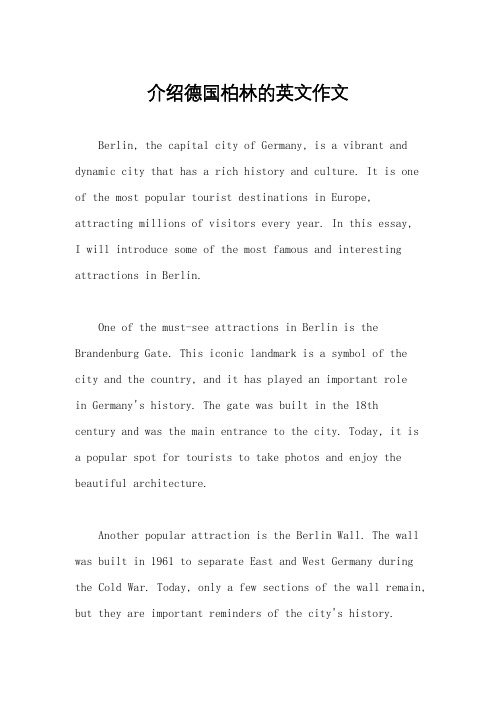 介绍德国柏林的英文作文

Berlin, the capital city of Germany, is a vibrant and dynamic city that has a rich history and culture. It is one of the most popular tourist destinations in Europe, attracting millions of visitors every year. In this essay, I will introduce some of the most famous and interesting attractions in Berlin.

One of the must-see attractions in Berlin is the Brandenburg Gate. This iconic landmark is a symbol of the city and the country, and it has played an important role in Germany's history. The gate was built in the 18th century and was the main entrance to the city. Today, it is a popular spot for tourists to take photos and enjoy the beautiful architecture.

Another popular attraction is the Berlin Wall. The wall was built in 1961 to separate East and West Germany during the Cold War. Today, only a few sections of the wall remain, but they are important reminders of the city's history.